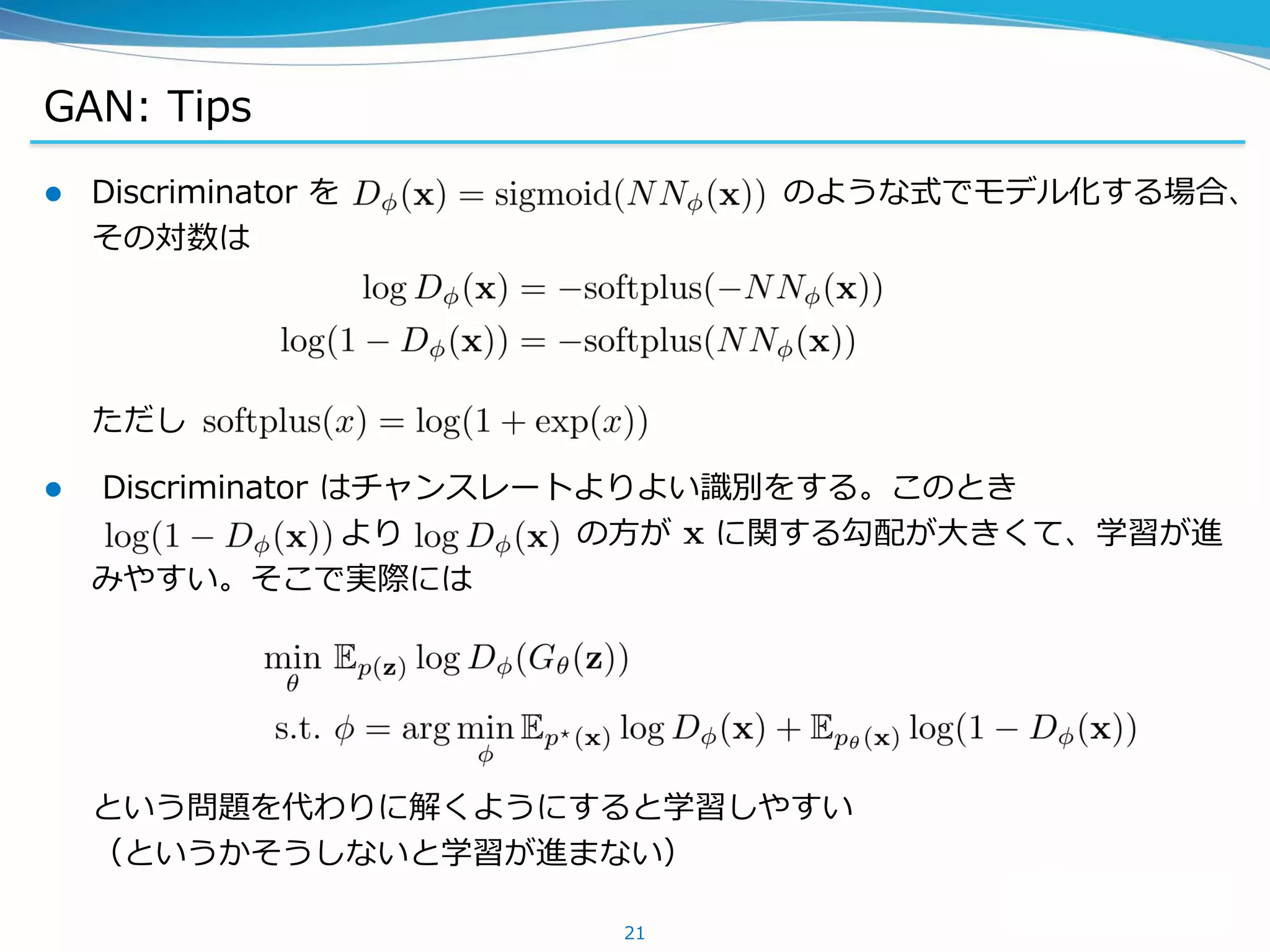 GAN: Tips

● Discriminator を $D_\phi(\mathbf{x}) = \mathrm{sigmoid}(NN_\phi(\mathbf{x}))$ のような式でモデル化する場合、その対数は

$\log D_\phi(\mathbf{x}) = -\mathrm{softplus}(-NN_\phi(\mathbf{x}))$
$\log(1 - D_\phi(\mathbf{x})) = -\mathrm{softplus}(NN_\phi(\mathbf{x}))$

ただし $\mathrm{softplus}(x) = \log(1 + \exp(x))$

● Discriminator はチャンスレートよりよい識別をする。このとき $\log(1 - D_\phi(\mathbf{x}))$ より $\log D_\phi(\mathbf{x})$ の方が $\mathbf{x}$ に関する勾配が大きくて、学習が進みやすい。そこで実際には

$\min_\theta \mathbb{E}_{p(\mathbf{z})} \log D_\phi(G_\theta(\mathbf{z}))$
$\text{s.t. } \phi = \arg\min_\phi \mathbb{E}_{p^\star(\mathbf{x})} \log D_\phi(\mathbf{x}) + \mathbb{E}_{p_\theta(\mathbf{x})} \log(1 - D_\phi(\mathbf{x}))$

という問題を代わりに解くようにすると学習しやすい
（というかそうしないと学習が進まない）

21